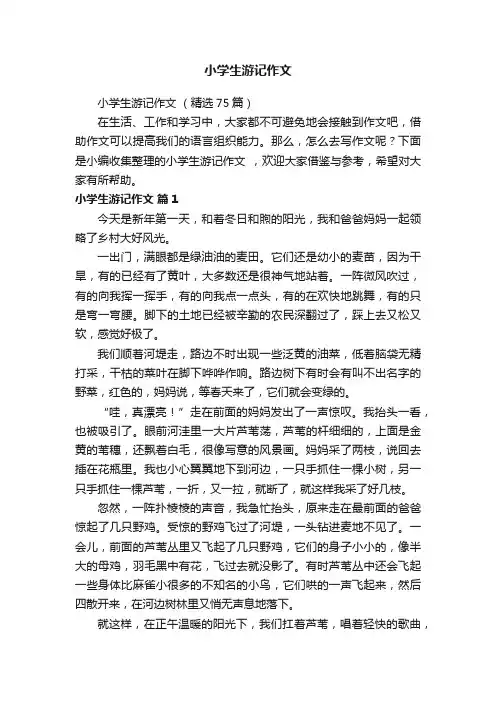 小学生游记作文

小学生游记作文（精选75篇）

在生活、工作和学习中，大家都不可避免地会接触到作文吧，借助作文可以提高我们的语言组织能力。那么，怎么去写作文呢？下面是小编收集整理的小学生游记作文，欢迎大家借鉴与参考，希望对大家有所帮助。

小学生游记作文 篇1

今天是新年第一天，和着冬日和煦的阳光，我和爸爸妈妈一起领略了乡村大好风光。

一出门，满眼都是绿油油的麦田。它们还是幼小的麦苗，因为干旱，有的已经有了黄叶，大多数还是很神气地站着。一阵微风吹过，有的向我挥一挥手，有的向我点一点头，有的在欢快地跳舞，有的只是弯一弯腰。脚下的土地已经被辛勤的农民深翻过了，踩上去又松又软，感觉好极了。

我们顺着河堤走，路边不时出现一些泛黄的油菜，低着脑袋无精打采，干枯的菜叶在脚下哗哗作响。路边树下有时会有叫不出名字的野菜，红色的，妈妈说，等春天来了，它们就会变绿的。

“哇，真漂亮！”走在前面的妈妈发出了一声惊叹。我抬头一看，也被吸引了。眼前河洼里一大片芦苇荡，芦苇的杆细细的，上面是金黄的苇穗，还飘着白毛，很像写意的风景画。妈妈采了两枝，说回去插在花瓶里。我也小心翼翼地下到河边，一只手抓住一棵小树，另一只手抓住一棵芦苇，一折，又一拉，就断了，就这样我采了好几枝。

忽然，一阵扑棱棱的声音，我急忙抬头，原来走在最前面的爸爸惊起了几只野鸡。受惊的野鸡飞过了河堤，一头钻进麦地不见了。一会儿，前面的芦苇丛里又飞起了几只野鸡，它们的身子小小的，像半大的母鸡，羽毛黑中有花，飞过去就没影了。有时芦苇丛中还会飞起一些身体比麻雀小很多的不知名的小鸟，它们哄的一声飞起来，然后四散开来，在河边树林里又悄无声息地落下。

就这样，在正午温暖的阳光下，我们扛着芦苇，唱着轻快的歌曲，